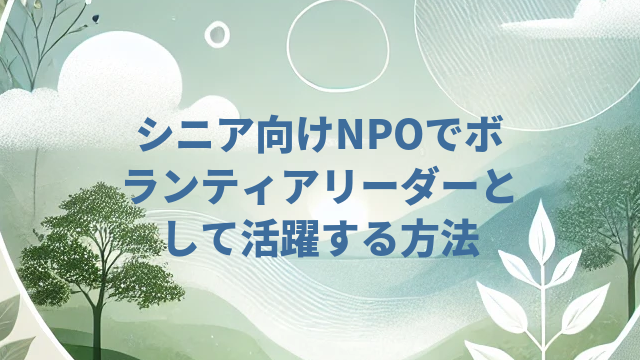 シニア向けNPOでボランティアリーダーとして活躍する方法